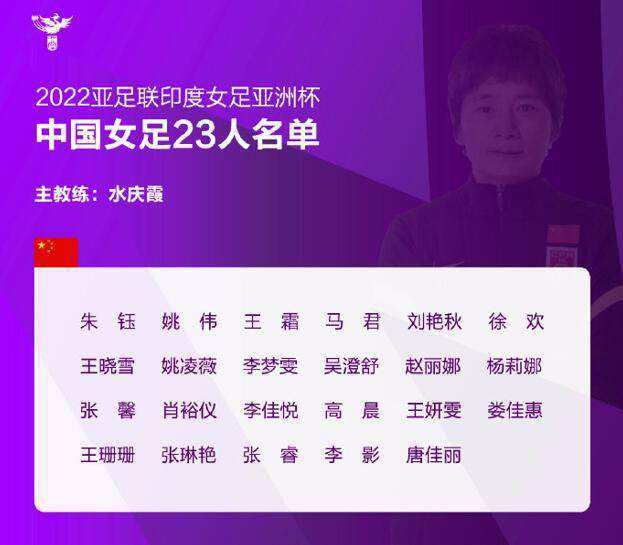 2022亚足联印度女足亚洲杯
中国女足23人名单

主教练：水庆霞

朱　钰　姚　伟　王　霜　马　君　刘艳秋　徐　欢
王晓雪　姚凌薇　李梦雯　吴澄舒　赵丽娜　杨莉娜
张　馨　肖裕仪　李佳悦　高　晨　王妍雯　娄佳惠
王珊珊　张琳艳　张　睿　李　影　唐佳丽